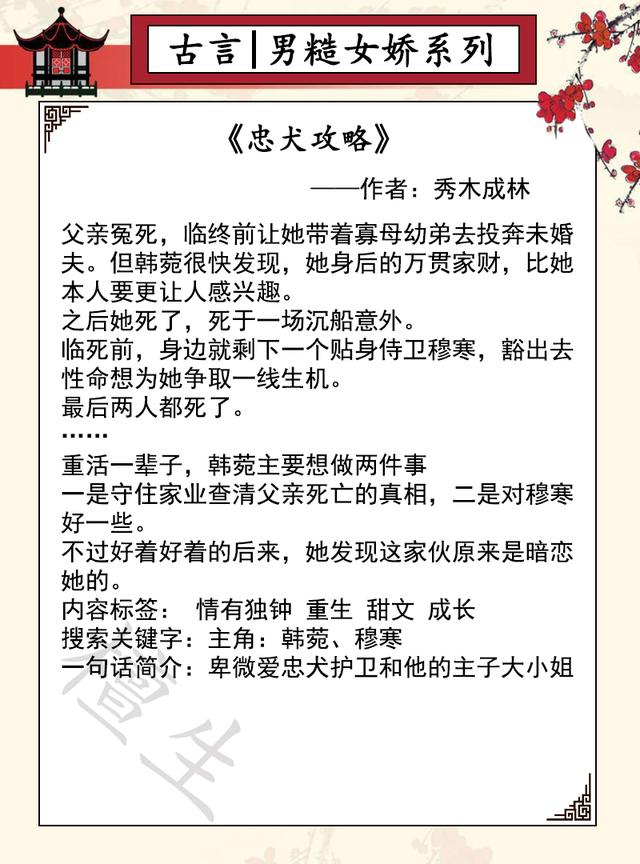 古言|男糙女娇系列

《忠犬攻略》

——作者：秀木成林

父亲冤死，临终前让她带着寡母幼弟去投奔未婚夫。但韩菀很快发现，她身后的万贯家财，比她本人要更让人感兴趣。
之后她死了，死于一场沉船意外。
临死前，身边就剩下一个贴身侍卫穆寒，豁出去性命想为她争取一线生机。
最后两人都死了。
……
重活一辈子，韩菀主要想做两件事
一是守住家业查清父亲死亡的真相，二是对穆寒好一些。
不过好着好着的后来，她发现这家伙原来是暗恋她的。
内容标签： 情有独钟 重生 甜文 成长
搜索关键字：主角：韩菀、穆寒
一句话简介：卑微爱忠犬护卫和他的主子大小姐